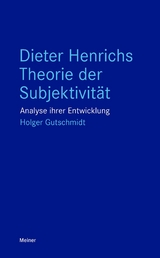 Dieter Henrichs Theorie der Subjektivität

Analyse ihrer Entwicklung

Holger Gutschmidt

Meiner